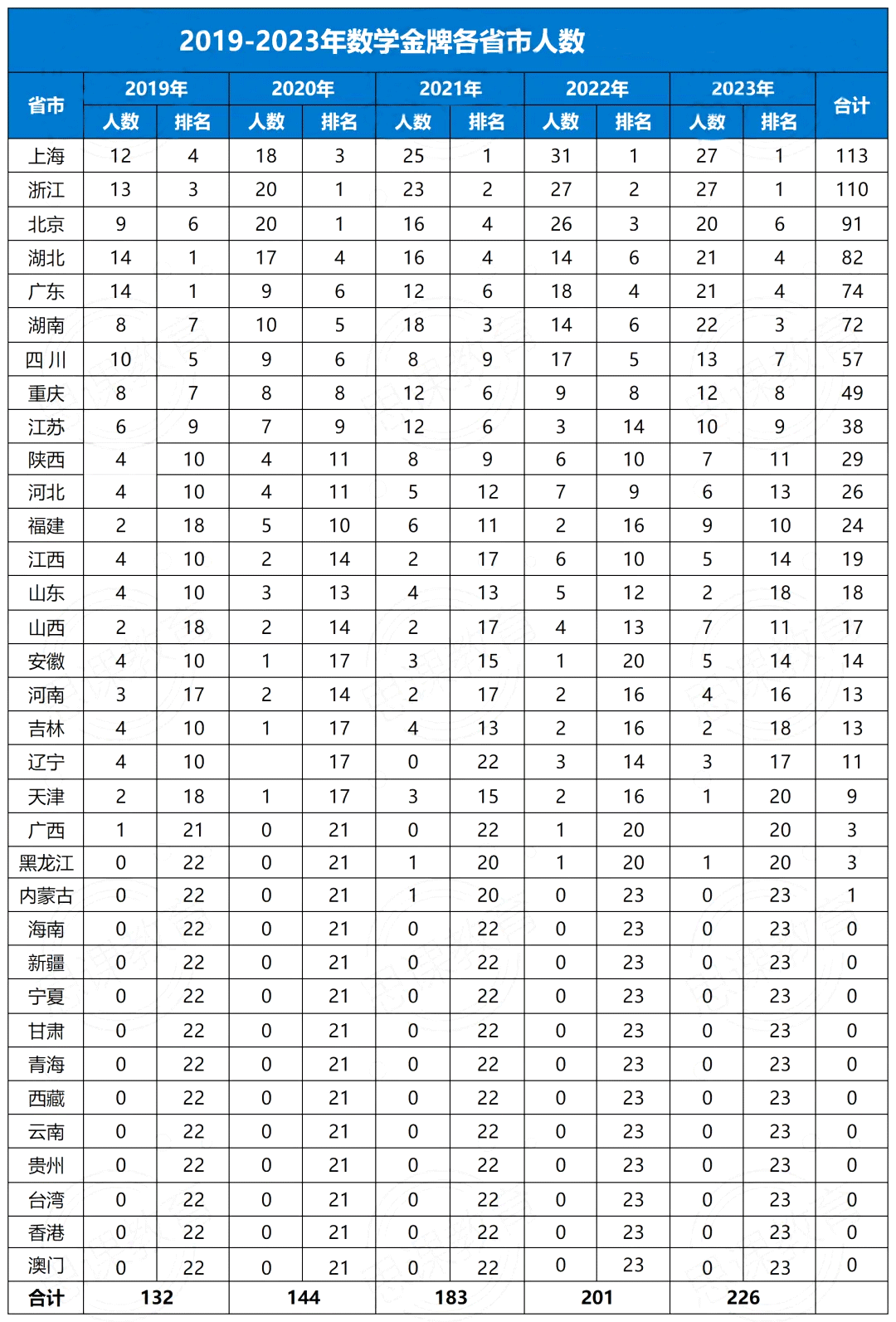 2019-2023年数学金牌各省市人数

| 省市 | 2019年 人数 | 2019年 排名 | 2020年 人数 | 2020年 排名 | 2021年 人数 | 2021年 排名 | 2022年 人数 | 2022年 排名 | 2023年 人数 | 2023年 排名 | 合计 |
|---|---|---|---|---|---|---|---|---|---|---|---|
| 上海 | 12 | 4 | 18 | 3 | 25 | 1 | 31 | 1 | 27 | 1 | 113 |
| 浙江 | 13 | 3 | 20 | 1 | 23 | 2 | 27 | 2 | 27 | 1 | 110 |
| 北京 | 9 | 6 | 20 | 1 | 16 | 4 | 26 | 3 | 20 | 6 | 91 |
| 湖北 | 14 | 1 | 17 | 4 | 16 | 4 | 14 | 6 | 21 | 4 | 82 |
| 广东 | 14 | 1 | 9 | 6 | 12 | 6 | 18 | 4 | 21 | 4 | 74 |
| 湖南 | 8 | 7 | 10 | 5 | 18 | 3 | 14 | 6 | 22 | 3 | 72 |
| 四川 | 10 | 5 | 9 | 6 | 8 | 9 | 17 | 5 | 13 | 7 | 57 |
| 重庆 | 8 | 7 | 8 | 8 | 12 | 6 | 9 | 8 | 12 | 8 | 49 |
| 江苏 | 6 | 9 | 7 | 9 | 12 | 6 | 3 | 14 | 10 | 9 | 38 |
| 陕西 | 4 | 10 | 4 | 11 | 8 | 9 | 6 | 10 | 7 | 11 | 29 |
| 河北 | 4 | 10 | 4 | 11 | 5 | 12 | 7 | 9 | 6 | 13 | 26 |
| 福建 | 2 | 18 | 5 | 10 | 6 | 11 | 2 | 16 | 9 | 10 | 24 |
| 江西 | 4 | 10 | 2 | 14 | 2 | 17 | 6 | 10 | 5 | 14 | 19 |
| 山东 | 4 | 10 | 3 | 13 | 4 | 13 | 5 | 12 | 2 | 18 | 18 |
| 山西 | 2 | 18 | 2 | 14 | 2 | 17 | 4 | 13 | 7 | 11 | 17 |
| 安徽 | 4 | 10 | 1 | 17 | 3 | 15 | 1 | 20 | 5 | 14 | 14 |
| 河南 | 3 | 17 | 2 | 14 | 2 | 17 | 2 | 16 | 4 | 16 | 13 |
| 吉林 | 4 | 10 | 1 | 17 | 4 | 13 | 2 | 16 | 2 | 18 | 13 |
| 辽宁 | 4 | 10 |  | 17 | 0 | 22 | 3 | 14 | 3 | 17 | 11 |
| 天津 | 2 | 18 | 1 | 17 | 3 | 15 | 2 | 16 | 1 | 20 | 9 |
| 广西 | 1 | 21 | 0 | 21 | 0 | 22 | 1 | 20 |  | 20 | 3 |
| 黑龙江 | 0 | 22 | 0 | 21 | 1 | 20 | 1 | 20 | 1 | 20 | 3 |
| 内蒙古 | 0 | 22 | 0 | 21 | 1 | 20 | 0 | 23 | 0 | 23 | 1 |
| 海南 | 0 | 22 | 0 | 21 | 0 | 22 | 0 | 23 | 0 | 23 | 0 |
| 新疆 | 0 | 22 | 0 | 21 | 0 | 22 | 0 | 23 | 0 | 23 | 0 |
| 宁夏 | 0 | 22 | 0 | 21 | 0 | 22 | 0 | 23 | 0 | 23 | 0 |
| 甘肃 | 0 | 22 | 0 | 21 | 0 | 22 | 0 | 23 | 0 | 23 | 0 |
| 青海 | 0 | 22 | 0 | 21 | 0 | 22 | 0 | 23 | 0 | 23 | 0 |
| 西藏 | 0 | 22 | 0 | 21 | 0 | 22 | 0 | 23 | 0 | 23 | 0 |
| 云南 | 0 | 22 | 0 | 21 | 0 | 22 | 0 | 23 | 0 | 23 | 0 |
| 贵州 | 0 | 22 | 0 | 21 | 0 | 22 | 0 | 23 | 0 | 23 | 0 |
| 台湾 | 0 | 22 | 0 | 21 | 0 | 22 | 0 | 23 | 0 | 23 | 0 |
| 香港 | 0 | 22 | 0 | 21 | 0 | 22 | 0 | 23 | 0 | 23 | 0 |
| 澳门 | 0 | 22 | 0 | 21 | 0 | 22 | 0 | 23 | 0 | 23 | 0 |
| 合计 | 132 | | 144 | | 183 | | 201 | | 226 | | |